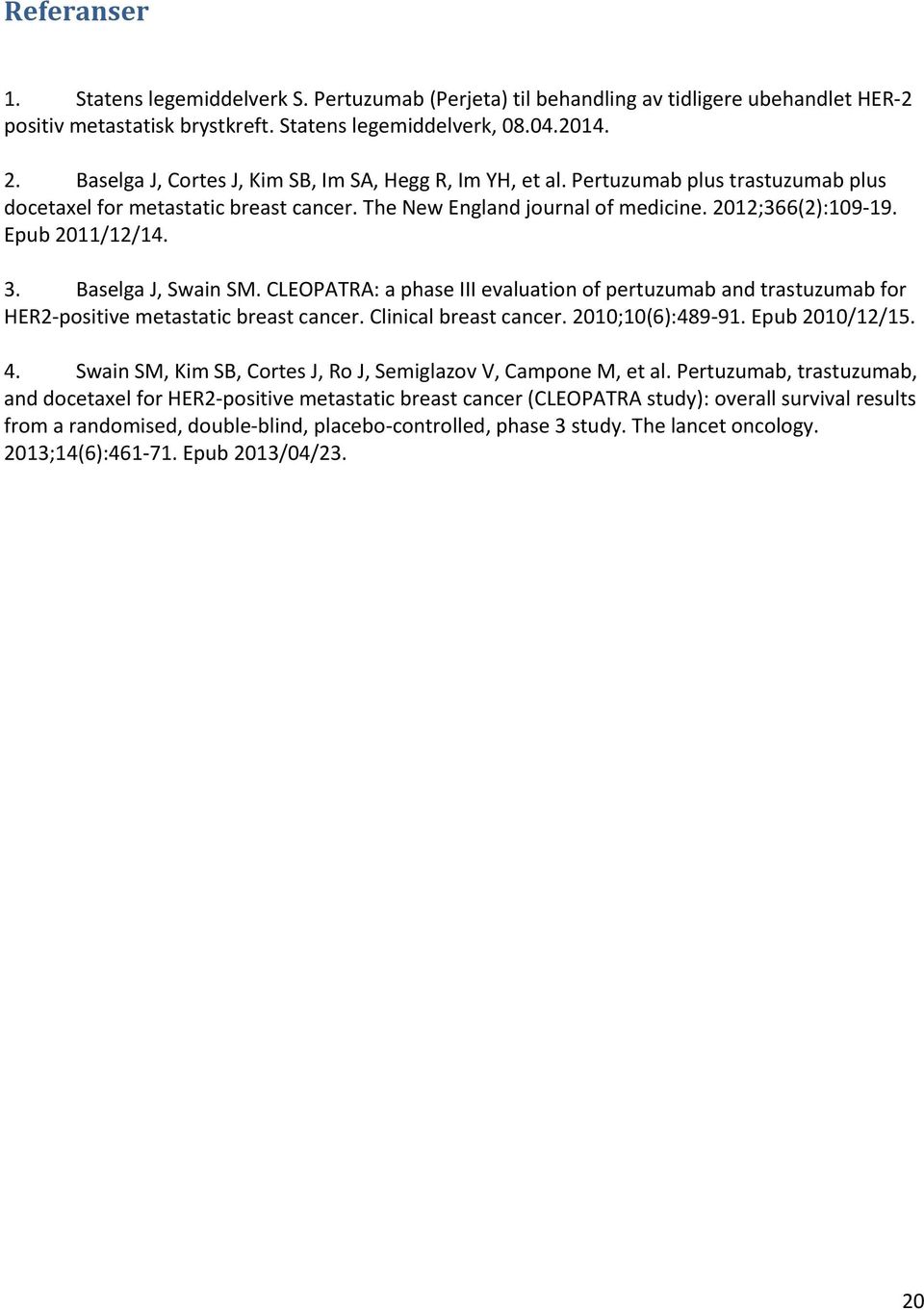 Referanser

1. Statens legemiddelverk S. Pertuzumab (Perjeta) til behandling av tidligere ubehandlet HER-2 positiv metastatisk brystkreft. Statens legemiddelverk, 08.04.2014.

2. Baselga J, Cortes J, Kim SB, Im SA, Hegg R, Im YH, et al. Pertuzumab plus trastuzumab plus docetaxel for metastatic breast cancer. The New England journal of medicine. 2012;366(2):109-19. Epub 2011/12/14.

3. Baselga J, Swain SM. CLEOPATRA: a phase III evaluation of pertuzumab and trastuzumab for HER2-positive metastatic breast cancer. Clinical breast cancer. 2010;10(6):489-91. Epub 2010/12/15.

4. Swain SM, Kim SB, Cortes J, Ro J, Semiglazov V, Campone M, et al. Pertuzumab, trastuzumab, and docetaxel for HER2-positive metastatic breast cancer (CLEOPATRA study): overall survival results from a randomised, double-blind, placebo-controlled, phase 3 study. The lancet oncology. 2013;14(6):461-71. Epub 2013/04/23.

20